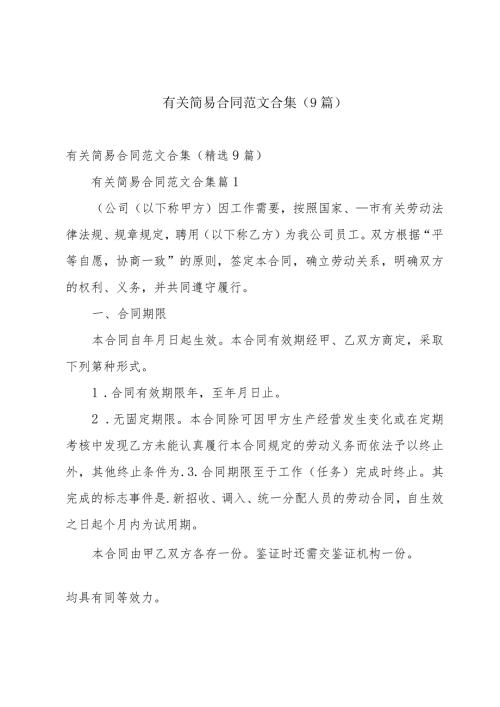 有关简易合同范文合集（9篇）

有关简易合同范文合集（精选9篇）

有关简易合同范文合集篇1

（公司（以下称甲方）因工作需要，按照国家、一市有关劳动法律法规、规章规定，聘用（以下称乙方）为我公司员工。双方根据“平等自愿，协商一致”的原则，签定本合同，确立劳动关系，明确双方的权利、义务，并共同遵守履行。

一、合同期限

本合同自年月日起生效。本合同有效期经甲、乙双方商定，采取下列第种形式。

1.合同有效期限年，至年月日止。

2.无固定期限。本合同除可因甲方生产经营发生变化或在定期考核中发现乙方未能认真履行本合同规定的劳动义务而依法予以终止外，其他终止条件为.3.合同期限至于工作（任务）完成时终止。其完成的标志事件是.新招收、调入、统一分配人员的劳动合同，自生效之日起个月内为试用期。

本合同由甲乙双方各存一份。鉴证时还需交鉴证机构一份。

均具有同等效力。